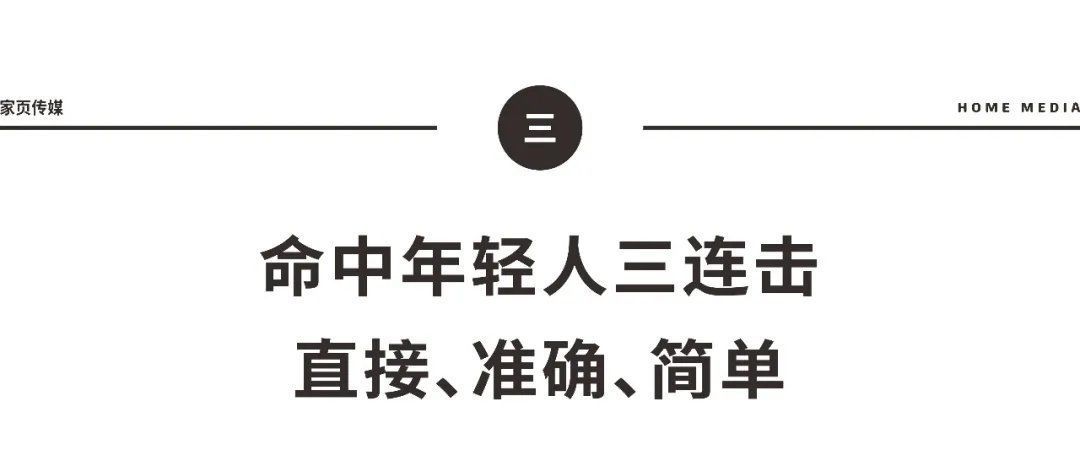 家页传媒

三

HOME MEDIA

命中年轻人三连击
直接、准确、简单